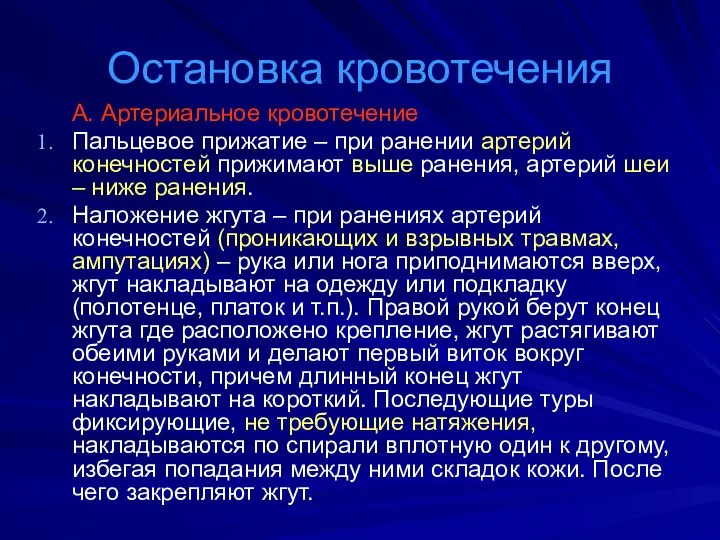 Остановка кровотечения

А. Артериальное кровотечение

1. Пальцевое прижатие – при ранении артерий конечностей прижимают выше ранения, артерий шеи – ниже ранения.

2. Наложение жгута – при ранениях артерий конечностей (проникающих и взрывных травмах, ампутациях) – рука или нога приподнимаются вверх, жгут накладывают на одежду или подкладку (полотенце, платок и т.п.). Правой рукой берут конец жгута где расположено крепление, жгут растягивают обеими руками и делают первый виток вокруг конечности, причем длинный конец жгут накладывают на короткий. Последующие туры фиксирующие, не требующие натяжения, накладываются по спирали вплотную один к другому, избегая попадания между ними складок кожи. После чего закрепляют жгут.